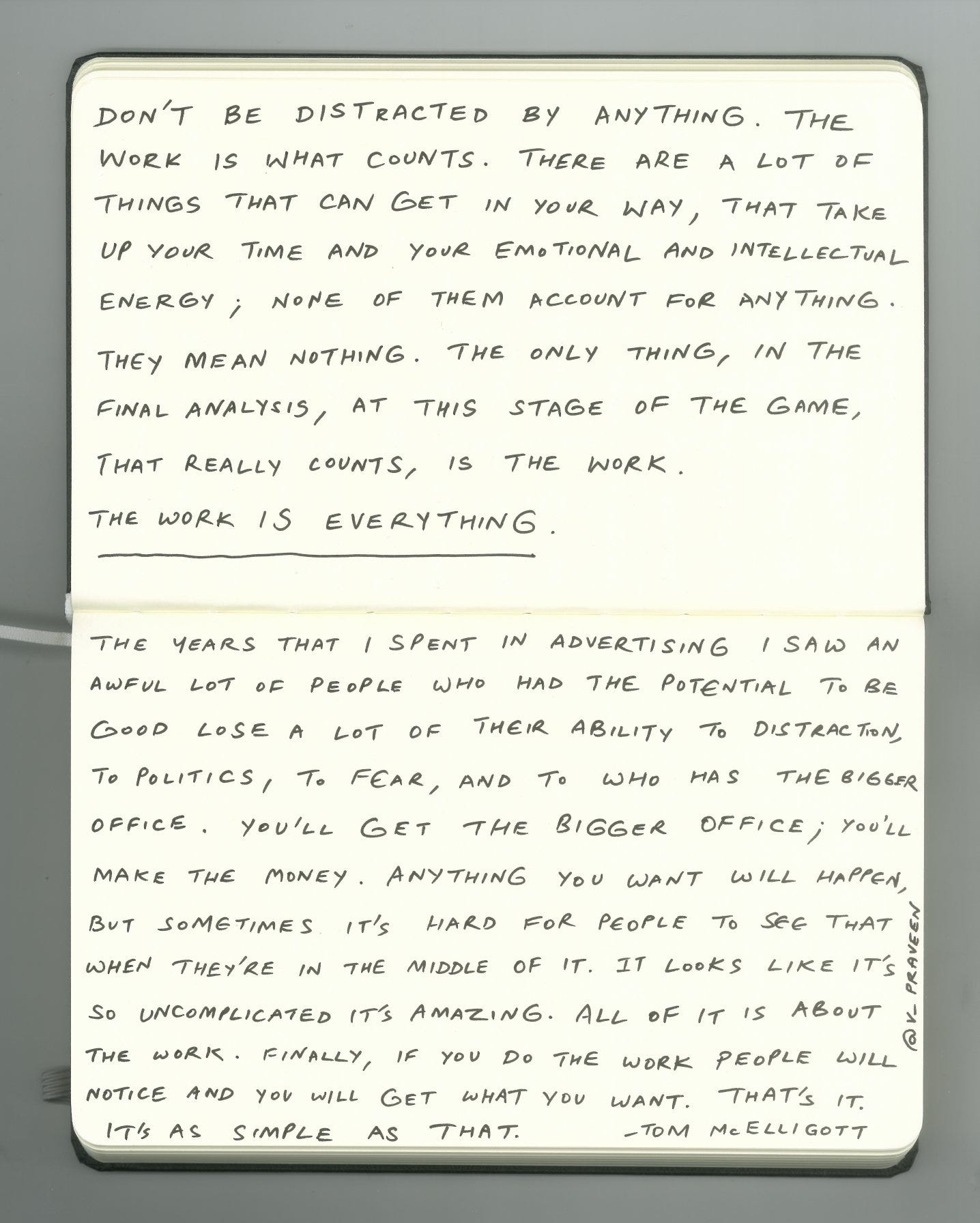 DON'T BE DISTRACTED BY ANYTHING. THE WORK IS WHAT COUNTS. THERE ARE A LOT OF THINGS THAT CAN GET IN YOUR WAY, THAT TAKE UP YOUR TIME AND YOUR EMOTIONAL AND INTELLECTUAL ENERGY; NONE OF THEM ACCOUNT FOR ANYTHING. THEY MEAN NOTHING. THE ONLY THING, IN THE FINAL ANALYSIS, AT THIS STAGE OF THE GAME, THAT REALLY COUNTS, IS THE WORK.

THE WORK IS EVERYTHING.

THE YEARS THAT I SPENT IN ADVERTISING I SAW AN AWFUL LOT OF PEOPLE WHO HAD THE POTENTIAL TO BE GOOD LOSE A LOT OF THEIR ABILITY TO DISTRACTION, TO POLITICS, TO FEAR, AND TO WHO HAS THE BIGGER OFFICE. YOU'LL GET THE BIGGER OFFICE; YOU'LL MAKE THE MONEY. ANYTHING YOU WANT WILL HAPPEN, BUT SOMETIMES IT'S HARD FOR PEOPLE TO SEE THAT WHEN THEY'RE IN THE MIDDLE OF IT. IT LOOKS LIKE IT'S SO UNCOMPLICATED IT'S AMAZING. ALL OF IT IS ABOUT THE WORK. FINALLY, IF YOU DO THE WORK PEOPLE WILL NOTICE AND YOU WILL GET WHAT YOU WANT. THAT'S IT. IT'S AS SIMPLE AS THAT. -TOM McELLIGOTT

@V_PRAVEEN